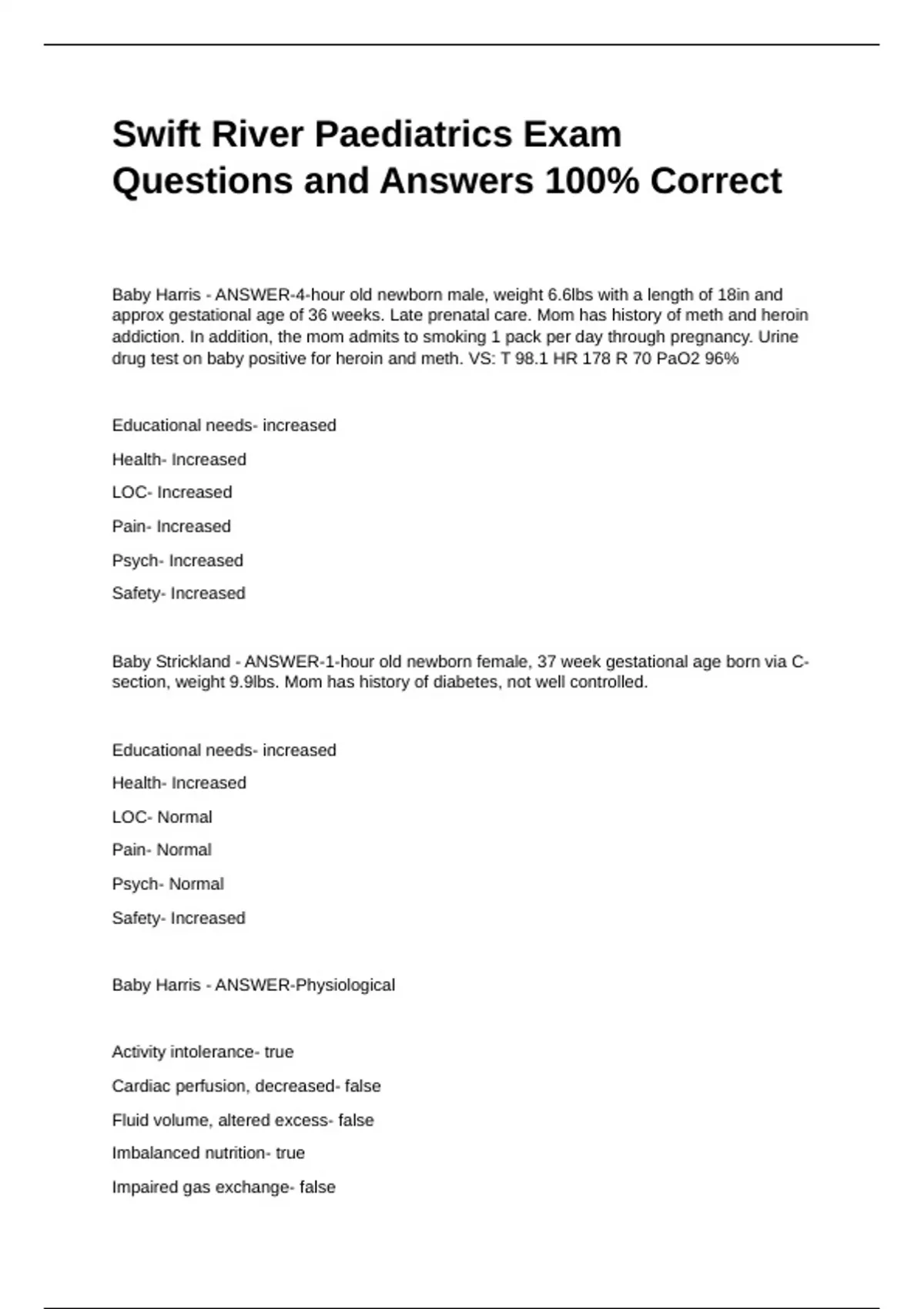 Swift River Paediatrics Exam Questions and Answers 100% Correct

Baby Harris - ANSWER-4-hour old newborn male, weight 6.6lbs with a length of 18in and approx gestational age of 36 weeks. Late prenatal care. Mom has history of meth and heroin addiction. In addition, the mom admits to smoking 1 pack per day through pregnancy. Urine drug test on baby positive for heroin and meth. VS: T 98.1 HR 178 R 70 PaO2 96%

Educational needs- increased

Health- Increased

LOC- Increased

Pain- Increased

Psych- Increased

Safety- Increased

Baby Strickland - ANSWER-1-hour old newborn female, 37 week gestational age born via C-section, weight 9.9lbs. Mom has history of diabetes, not well controlled.

Educational needs- increased

Health- Increased

LOC- Normal

Pain- Normal

Psych- Normal

Safety- Increased

Baby Harris - ANSWER-Physiological

Activity intolerance- true

Cardiac perfusion, decreased- false

Fluid volume, altered excess- false

Imbalanced nutrition- true

Impaired gas exchange- false